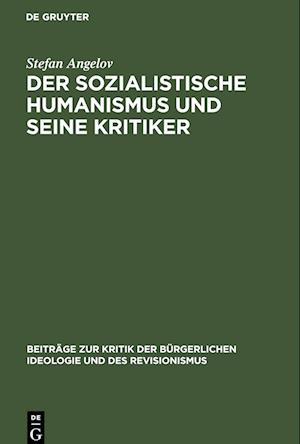 DE GRUYTER

Stefan Angelov

DER SOZIALISTISCHE HUMANISMUS UND SEINE KRITIKER

BEITRÄGE ZUR KRITIK DER BÜRGERLICHEN IDEOLOGIE UND DES REVISIONISMUS

DE
G